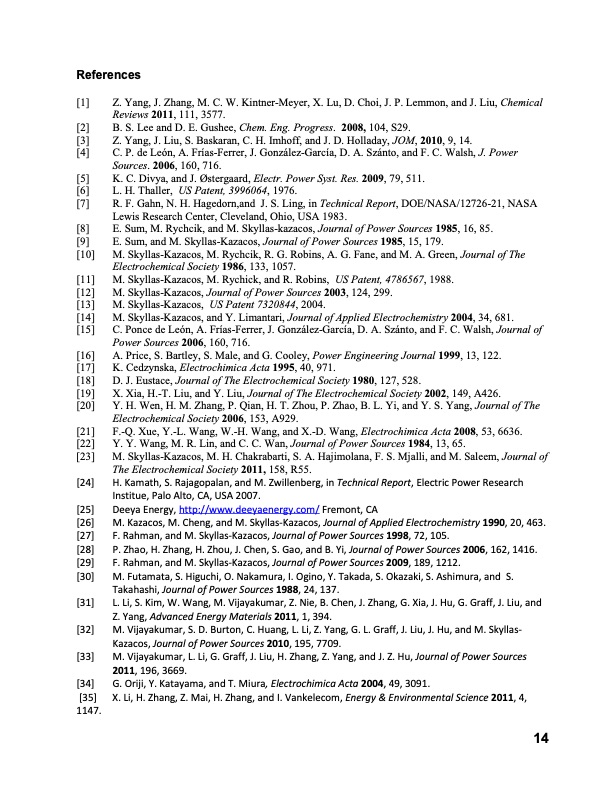 References

[1] Z. Yang, J. Zhang, M. C. W. Kintner-Meyer, X. Lu, D. Choi, J. P. Lemmon, and J. Liu, Chemical Reviews 2011, 111, 3577.
[2] B. S. Lee and D. E. Gushee, Chem. Eng. Progress. 2008, 104, S29.
[3] Z. Yang, J. Liu, S. Baskaran, C. H. Imhoff, and J. D. Holladay, JOM, 2010, 9, 14.
[4] C. P. de León, A. Frías-Ferrer, J. González-García, D. A. Szánto, and F. C. Walsh, J. Power Sources. 2006, 160, 716.
[5] K. C. Divya, and J. Østergaard, Electr. Power Syst. Res. 2009, 79, 511.
[6] L. H. Thaller, US Patent, 3996064, 1976.
[7] R. F. Gahn, N. H. Hagedorn,and J. S. Ling, in Technical Report, DOE/NASA/12726-21, NASA Lewis Research Center, Cleveland, Ohio, USA 1983.
[8] E. Sum, M. Rychcik, and M. Skyllas-kazacos, Journal of Power Sources 1985, 16, 85.
[9] E. Sum, and M. Skyllas-Kazacos, Journal of Power Sources 1985, 15, 179.
[10] M. Skyllas-Kazacos, M. Rychcik, R. G. Robins, A. G. Fane, and M. A. Green, Journal of The Electrochemical Society 1986, 133, 1057.
[11] M. Skyllas-Kazacos, M. Rychick, and R. Robins, US Patent, 4786567, 1988.
[12] M. Skyllas-Kazacos, Journal of Power Sources 2003, 124, 299.
[13] M. Skyllas-Kazacos, US Patent 7320844, 2004.
[14] M. Skyllas-Kazacos, and Y. Limantari, Journal of Applied Electrochemistry 2004, 34, 681.
[15] C. Ponce de León, A. Frías-Ferrer, J. González-García, D. A. Szánto, and F. C. Walsh, Journal of Power Sources 2006, 160, 716.
[16] A. Price, S. Bartley, S. Male, and G. Cooley, Power Engineering Journal 1999, 13, 122.
[17] K. Cedzynska, Electrochimica Acta 1995, 40, 971.
[18] D. J. Eustace, Journal of The Electrochemical Society 1980, 127, 528.
[19] X. Xia, H.-T. Liu, and Y. Liu, Journal of The Electrochemical Society 2002, 149, A426.
[20] Y. H. Wen, H. M. Zhang, P. Qian, H. T. Zhou, P. Zhao, B. L. Yi, and Y. S. Yang, Journal of The Electrochemical Society 2006, 153, A929.
[21] F.-Q. Xue, Y.-L. Wang, W.-H. Wang, and X.-D. Wang, Electrochimica Acta 2008, 53, 6636.
[22] Y. Y. Wang, M. R. Lin, and C. C. Wan, Journal of Power Sources 1984, 13, 65.
[23] M. Skyllas-Kazacos, M. H. Chakrabarti, S. A. Hajimolana, F. S. Mjalli, and M. Saleem, Journal of The Electrochemical Society 2011, 158, R55.
[24] H. Kamath, S. Rajagopalan, and M. Zwillenberg, in Technical Report, Electric Power Research Institue, Palo Alto, CA, USA 2007.
[25] Deeya Energy, http://www.deeyaenergy.com/ Fremont, CA
[26] M. Kazacos, M. Cheng, and M. Skyllas-Kazacos, Journal of Applied Electrochemistry 1990, 20, 463.
[27] F. Rahman, and M. Skyllas-Kazacos, Journal of Power Sources 1998, 72, 105.
[28] P. Zhao, H. Zhang, H. Zhou, J. Chen, S. Gao, and B. Yi, Journal of Power Sources 2006, 162, 1416.
[29] F. Rahman, and M. Skyllas-Kazacos, Journal of Power Sources 2009, 189, 1212.
[30] M. Futamata, S. Higuchi, O. Nakamura, I. Ogino, Y. Takada, S. Okazaki, S. Ashimura, and S. Takahashi, Journal of Power Sources 1988, 24, 137.
[31] L. Li, S. Kim, W. Wang, M. Vijayakumar, Z. Nie, B. Chen, J. Zhang, G. Xia, J. Hu, G. Graff, J. Liu, and Z. Yang, Advanced Energy Materials 2011, 1, 394.
[32] M. Vijayakumar, S. D. Burton, C. Huang, L. Li, Z. Yang, G. L. Graff, J. Liu, J. Hu, and M. Skyllas-Kazacos, Journal of Power Sources 2010, 195, 7709.
[33] M. Vijayakumar, L. Li, G. Graff, J. Liu, H. Zhang, Z. Yang, and J. Z. Hu, Journal of Power Sources 2011, 196, 3669.
[34] G. Oriji, Y. Katayama, and T. Miura, Electrochimica Acta 2004, 49, 3091.
[35] X. Li, H. Zhang, Z. Mai, H. Zhang, and I. Vankelecom, Energy & Environmental Science 2011, 4, 1147.

14